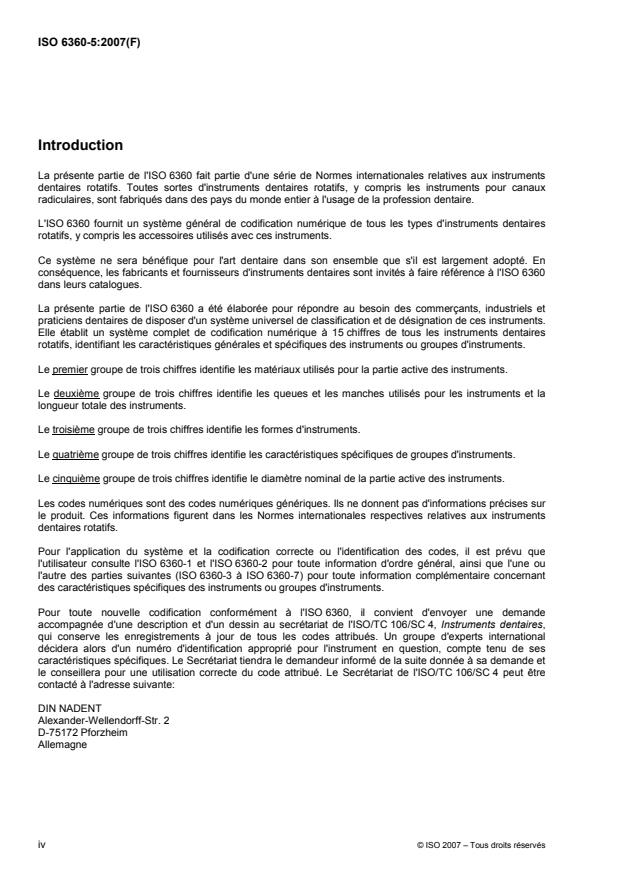 ISO 6360-5:2007(F)

Introduction

La présente partie de l'ISO 6360 fait partie d'une série de Normes internationales relatives aux instruments dentaires rotatifs. Toutes sortes d'instruments dentaires rotatifs, y compris les instruments pour canaux radiculaires, sont fabriqués dans des pays du monde entier à l'usage de la profession dentaire.

L'ISO 6360 fournit un système général de codification numérique de tous les types d'instruments dentaires rotatifs, y compris les accessoires utilisés avec ces instruments.

Ce système ne sera bénéfique pour l'art dentaire dans son ensemble que s'il est largement adopté. En conséquence, les fabricants et fournisseurs d'instruments dentaires sont invités à faire référence à l'ISO 6360 dans leurs catalogues.

La présente partie de l'ISO 6360 a été élaborée pour répondre au besoin des commerçants, industriels et praticiens dentaires de disposer d'un système universel de classification et de désignation de ces instruments. Elle établit un système complet de codification numérique à 15 chiffres de tous les instruments dentaires rotatifs, identifiant les caractéristiques générales et spécifiques des instruments ou groupes d'instruments.

Le premier groupe de trois chiffres identifie les matériaux utilisés pour la partie active des instruments.

Le deuxième groupe de trois chiffres identifie les queues et les manches utilisés pour les instruments et la longueur totale des instruments.

Le troisième groupe de trois chiffres identifie les formes d'instruments.

Le quatrième groupe de trois chiffres identifie les caractéristiques spécifiques de groupes d'instruments.

Le cinquième groupe de trois chiffres identifie le diamètre nominal de la partie active des instruments.

Les codes numériques sont des codes numériques génériques. Ils ne donnent pas d'informations précises sur le produit. Ces informations figurent dans les Normes internationales respectives relatives aux instruments dentaires rotatifs.

Pour l'application du système et la codification correcte ou l'identification des codes, il est prévu que l'utilisateur consulte l'ISO 6360-1 et l'ISO 6360-2 pour toute information d'ordre général, ainsi que l'une ou l'autre des parties suivantes (ISO 6360-3 à ISO 6360-7) pour toute information complémentaire concernant des caractéristiques spécifiques des instruments ou groupes d'instruments.

Pour toute nouvelle codification conformément à l'ISO 6360, il convient d'envoyer une demande accompagnée d'une description et d'un dessin au secrétariat de l'ISO/TC 106/SC 4, Instruments dentaires, qui conserve les enregistrements à jour de tous les codes attribués. Un groupe d'experts international décidera alors d'un numéro d'identification approprié pour l'instrument en question, compte tenu de ses caractéristiques spécifiques. Le Secrétariat tiendra le demandeur informé de la suite donnée à sa demande et le conseillera pour une utilisation correcte du code attribué. Le Secrétariat de l'ISO/TC 106/SC 4 peut être contacté à l'adresse suivante:

DIN NADENT
Alexander-Wellendorff-Str. 2
D-75172 Pforzheim
Allemagne

iv

© ISO 2007 – Tous droits réservés